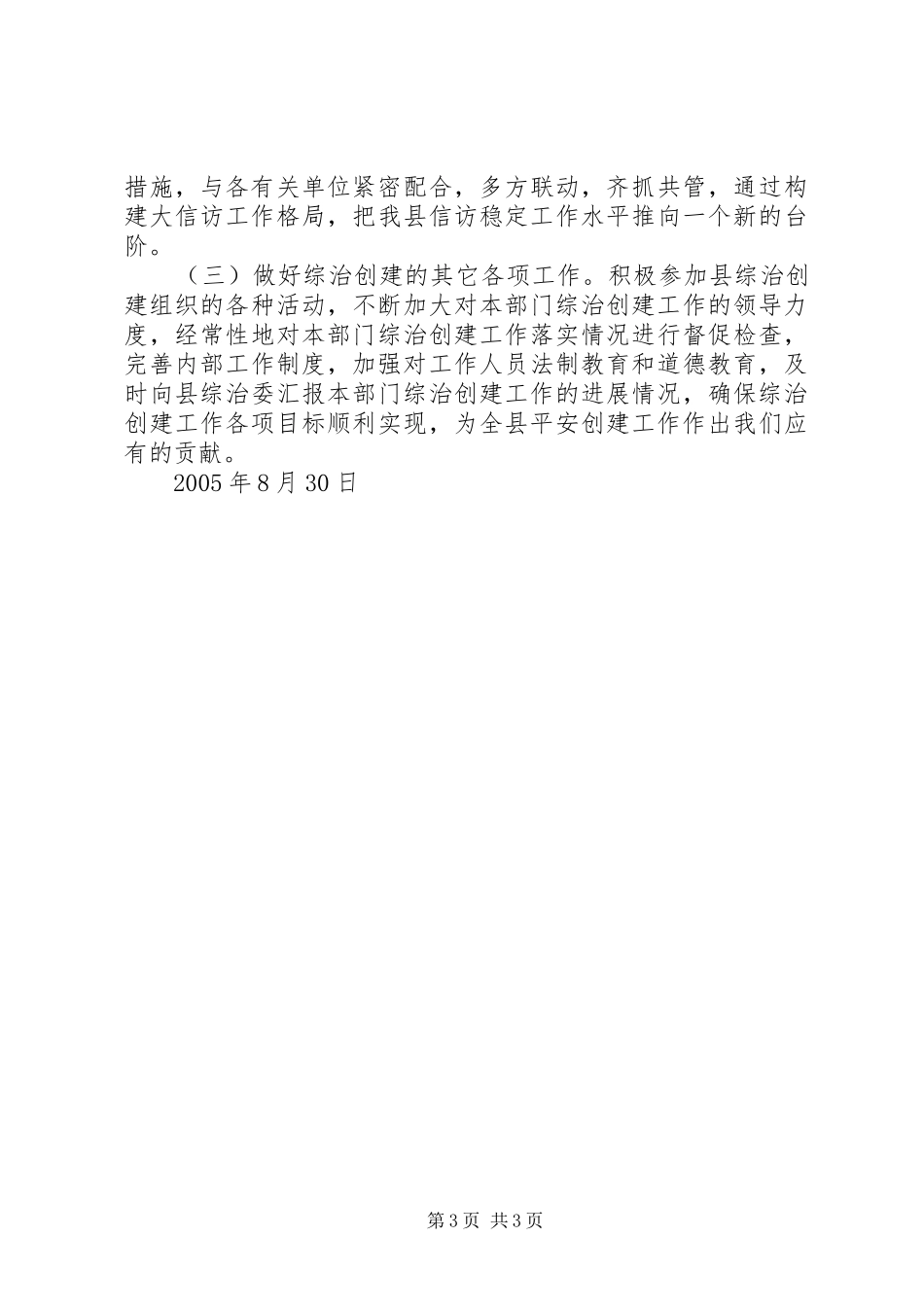 措施，与各有关单位紧密配合，多方联动，齐抓共管，通过构建大信访工作格局，把我县信访稳定工作水平推向一个新的台阶。

（三）做好综治创建的其它各项工作。积极参加县综治创建组织的各种活动，不断加大对本部门综治创建工作的领导力度，经常性地对本部门综治创建工作落实情况进行督促检查，完善内部工作制度，加强对工作人员法制教育和道德教育，及时向县综治委汇报本部门综治创建工作的进展情况，确保综治创建工作各项目标顺利实现，为全县平安创建工作作出我们应有的贡献。

2005 年 8 月 30 日

第 3 页 共 3 页